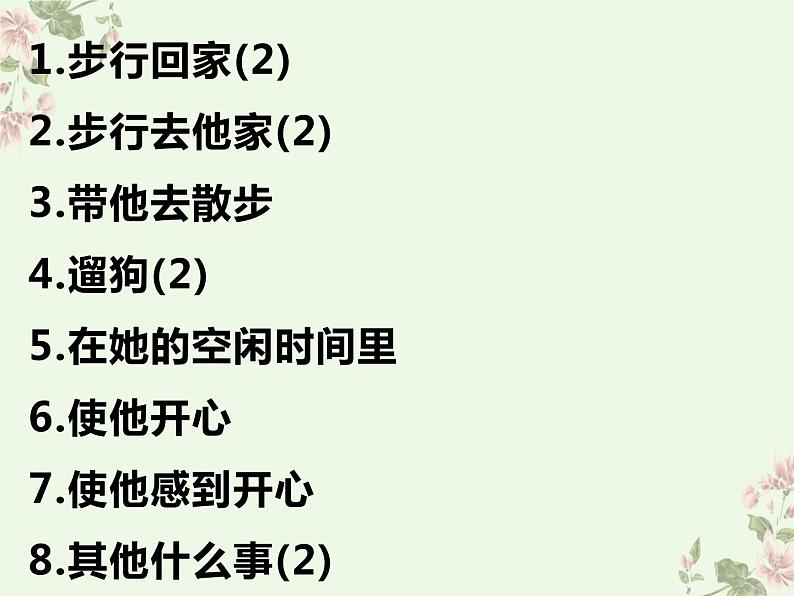 1.步行回家(2)

2.步行去他家(2)

3.带他去散步

4.遛狗(2)

5.在她的空闲时间里

6.使他开心

7.使他感到开心

8.其他什么事(2)